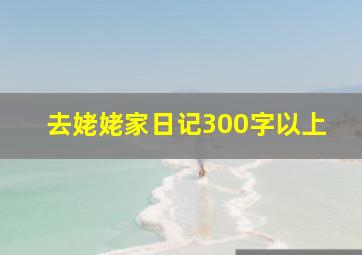 去姥姥家日记300字以上